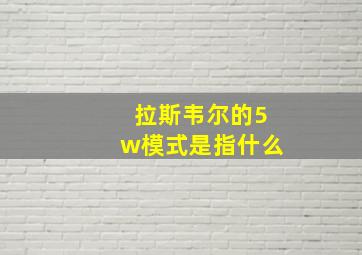 拉斯韦尔的5w模式是指什么